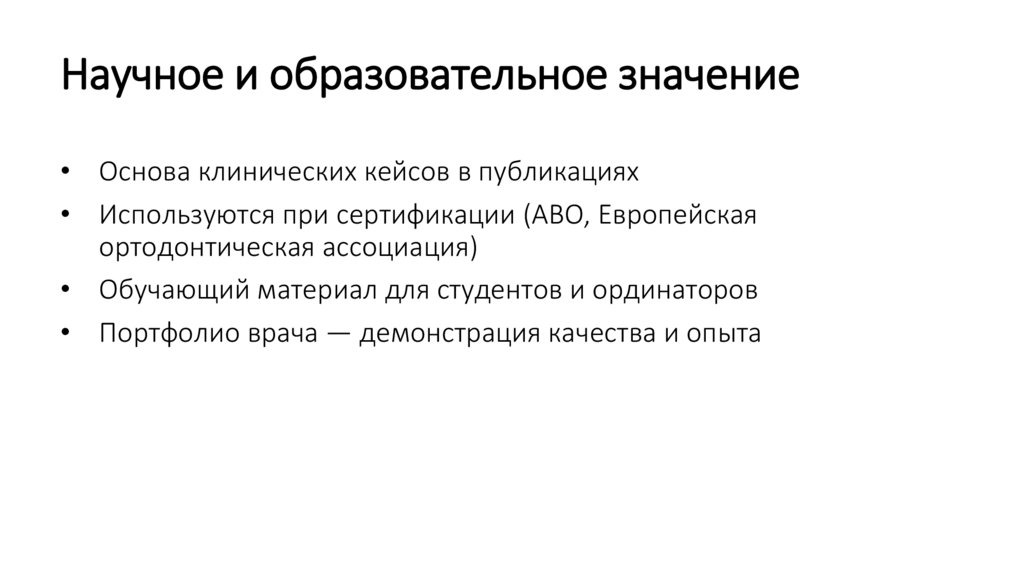 Научное и образовательное значение

• Основа клинических кейсов в публикациях
• Используются при сертификации (ABO, Европейская ортодонтическая ассоциация)
• Обучающий материал для студентов и ординаторов
• Портфолио врача — демонстрация качества и опыта